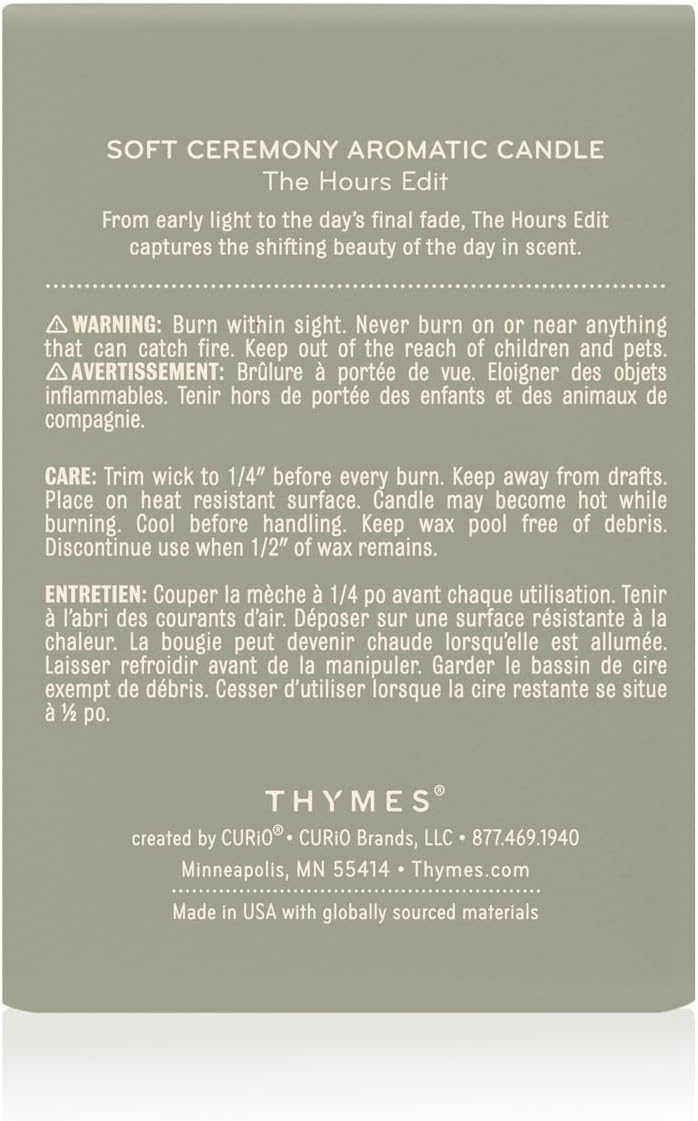 SOFT CEREMONY AROMATIC CANDLE
The Hours Edit

From early light to the day's final fade, The Hours Edit captures the shifting beauty of the day in scent.

⚠ WARNING: Burn within sight. Never burn on or near anything that can catch fire. Keep out of the reach of children and pets.
⚠ AVERTISSEMENT: Brûlure à portée de vue. Eloigner des objets inflammables. Tenir hors de portée des enfants et des animaux de compagnie.

CARE: Trim wick to 1/4" before every burn. Keep away from drafts. Place on heat resistant surface. Candle may become hot while burning. Cool before handling. Keep wax pool free of debris. Discontinue use when 1/2" of wax remains.

ENTRETIEN: Couper la mèche à 1/4 po avant chaque utilisation. Tenir à l'abri des courants d'air. Déposer sur une surface résistante à la chaleur. La bougie peut devenir chaude lorsqu'elle est allumée. Laisser refroidir avant de la manipuler. Garder le bassin de cire exempt de débris. Cesser d'utiliser lorsque la cire restante se situe à ½ po.

THYMES®

created by CURiO® • CURiO Brands, LLC • 877.469.1940
Minneapolis, MN 55414 • Thymes.com

Made in USA with globally sourced materials